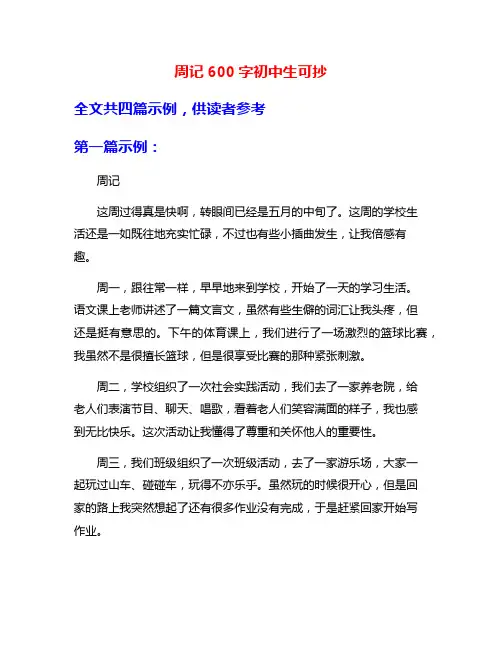 周记 600 字初中生可抄

全文共四篇示例，供读者参考

第一篇示例：

周记

这周过得真是快啊，转眼间已经是五月的中旬了。这周的学校生活还是一如既往地充实忙碌，不过也有些小插曲发生，让我倍感有趣。

周一，跟往常一样，早早地来到学校，开始了一天的学习生活。语文课上老师讲述了一篇文言文，虽然有些生僻的词汇让我头疼，但还是挺有意思的。下午的体育课上，我们进行了一场激烈的篮球比赛，我虽然不是很擅长篮球，但是很享受比赛的那种紧张刺激。

周二，学校组织了一次社会实践活动，我们去了一家养老院，给老人们表演节目、聊天、唱歌，看着老人们笑容满面的样子，我也感到无比快乐。这次活动让我懂得了尊重和关怀他人的重要性。

周三，我们班级组织了一次班级活动，去了一家游乐场，大家一起玩过山车、碰碰车，玩得不亦乐乎。虽然玩的时候很开心，但是回家的路上我突然想起了还有很多作业没有完成，于是赶紧回家开始写作业。